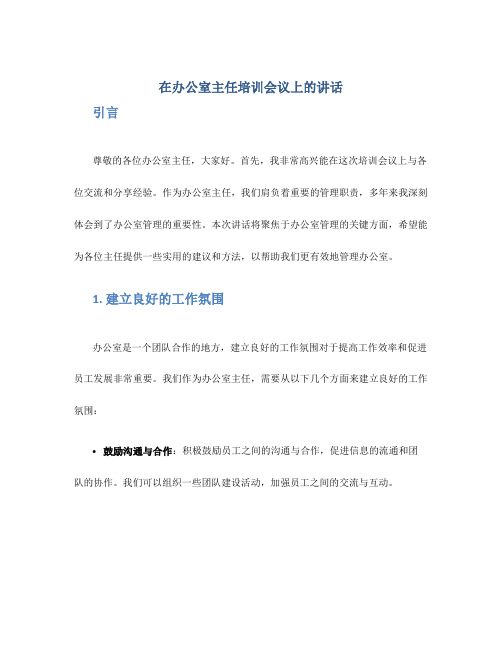 在办公室主任培训会议上的讲话

引言

尊敬的各位办公室主任，大家好。首先，我非常高兴能在这次培训会议上与各位交流和分享经验。作为办公室主任，我们肩负着重要的管理职责，多年来我深刻体会到了办公室管理的重要性。本次讲话将聚焦于办公室管理的关键方面，希望能为各位主任提供一些实用的建议和方法，以帮助我们更有效地管理办公室。

1. 建立良好的工作氛围

办公室是一个团队合作的地方，建立良好的工作氛围对于提高工作效率和促进员工发展非常重要。我们作为办公室主任，需要从以下几个方面来建立良好的工作氛围：

• 鼓励沟通与合作：积极鼓励员工之间的沟通与合作，促进信息的流通和团队的协作。我们可以组织一些团队建设活动，加强员工之间的交流与互动。